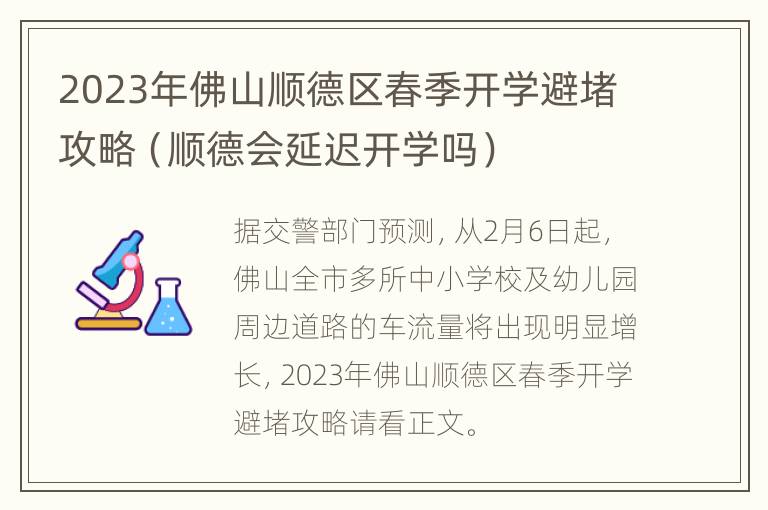 2023年佛山顺德区春季开学避堵攻略（顺德会延迟开学吗）

据交警部门预测，从2月6日起，佛山全市多所中小学校及幼儿园周边道路的车流量将出现明显增长，2023年佛山顺德区春季开学避堵攻略请看正文。